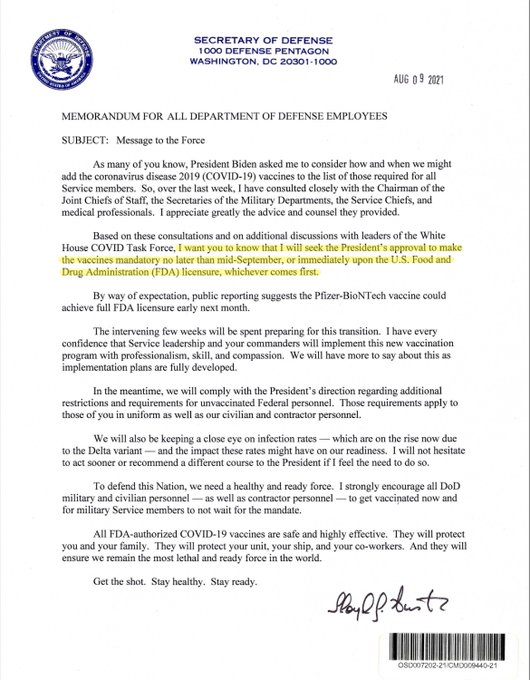 DEPARTMENT OF DEFENSE
UNITED STATES OF AMERICA

SECRETARY OF DEFENSE
1000 DEFENSE PENTAGON
WASHINGTON, DC 20301-1000

AUG 09 2021

MEMORANDUM FOR ALL DEPARTMENT OF DEFENSE EMPLOYEES

SUBJECT: Message to the Force

As many of you know, President Biden asked me to consider how and when we might add the coronavirus disease 2019 (COVID-19) vaccines to the list of those required for all Service members. So, over the last week, I have consulted closely with the Chairman of the Joint Chiefs of Staff, the Secretaries of the Military Departments, the Service Chiefs, and medical professionals. I appreciate greatly the advice and counsel they provided.

Based on these consultations and on additional discussions with leaders of the White House COVID Task Force, I want you to know that I will seek the President's approval to make the vaccines mandatory no later than mid-September, or immediately upon the U.S. Food and Drug Administration (FDA) licensure, whichever comes first.

By way of expectation, public reporting suggests the Pfizer-BioNTech vaccine could achieve full FDA licensure early next month.

The intervening few weeks will be spent preparing for this transition. I have every confidence that Service leadership and your commanders will implement this new vaccination program with professionalism, skill, and compassion. We will have more to say about this as implementation plans are fully developed.

In the meantime, we will comply with the President's direction regarding additional restrictions and requirements for unvaccinated Federal personnel. Those requirements apply to those of you in uniform as well as our civilian and contractor personnel.

We will also be keeping a close eye on infection rates — which are on the rise now due to the Delta variant — and the impact these rates might have on our readiness. I will not hesitate to act sooner or recommend a different course to the President if I feel the need to do so.

To defend this Nation, we need a healthy and ready force. I strongly encourage all DoD military and civilian personnel — as well as contractor personnel — to get vaccinated now and for military Service members to not wait for the mandate.

All FDA-authorized COVID-19 vaccines are safe and highly effective. They will protect you and your family. They will protect your unit, your ship, and your co-workers. And they will ensure we remain the most lethal and ready force in the world.

Get the shot. Stay healthy. Stay ready.

Lloyd J. Austin

OSD007202-21/CMD009440-21